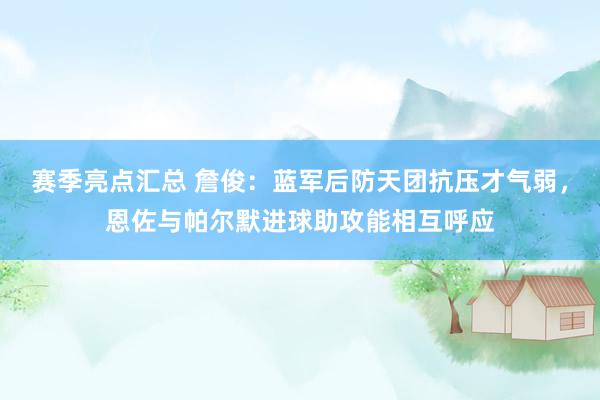 赛季亮点汇总 詹俊：蓝军后防天团抗压才气弱，恩佐与帕尔默进球助攻能相互呼应